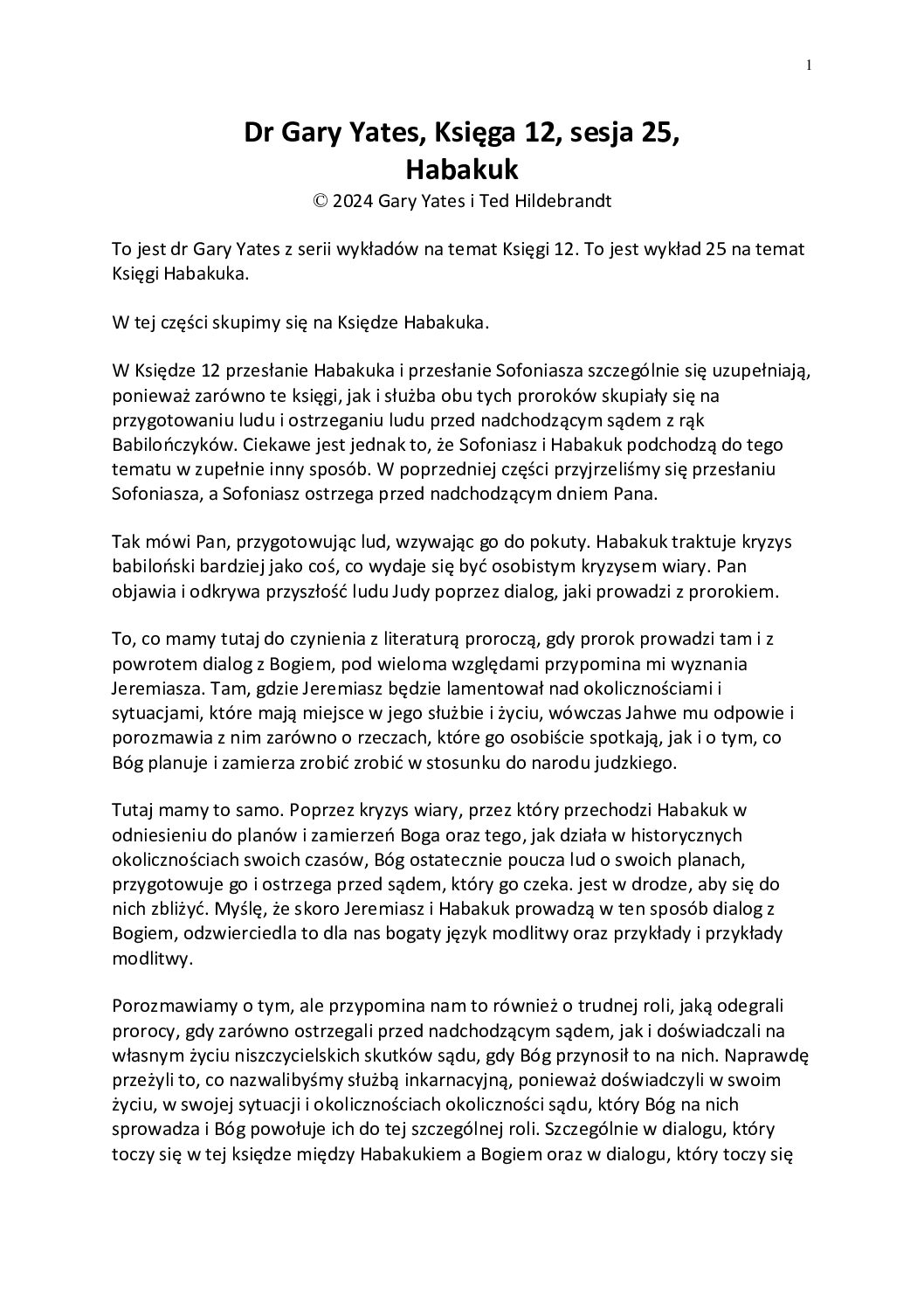 1

Dr Gary Yates, Księga 12, sesja 25, Habakuk

© 2024 Gary Yates i Ted Hildebrandt

To jest dr Gary Yates z serii wykładów na temat Księgi 12. To jest wykład 25 na temat Księgi Habakuka.

W tej części skupimy się na Księdze Habakuka.

W Księdze 12 przesłanie Habakuka i przesłanie Sofoniasza szczególnie się uzupełniają, ponieważ zarówno te księgi, jak i służba obu tych proroków skupiały się na przygotowaniu ludu i ostrzeganiu ludu przed nadchodzącym sądem z rąk Babilończyków. Ciekawe jest jednak to, że Sofoniasz i Habakuk podchodzą do tego tematu w zupełnie inny sposób. W poprzedniej części przyjrzeliśmy się przesłaniu Sofoniasza, a Sofoniasz ostrzega przed nadchodzącym dniem Pana.

Tak mówi Pan, przygotowując lud, wzywając go do pokuty. Habakuk traktuje kryzys babiloński bardziej jako coś, co wydaje się być osobistym kryzysem wiary. Pan objawia i odkrywa przyszłość ludu Judy poprzez dialog, jaki prowadzi z prorokiem.

To, co mamy tutaj do czynienia z literaturą proroczą, gdy prorok prowadzi tam i z powrotem dialog z Bogiem, pod wieloma względami przypomina mi wyznania Jeremiasza. Tam, gdzie Jeremiasz będzie lamentował nad okolicznościami i sytuacjami, które mają miejsce w jego służbie i życiu, wówczas Jahwe mu odpowie i porozmawia z nim zarówno o rzeczach, które go osobiście spotkają, jak i o tym, co Bóg planuje i zamierza zrobić zrobić w stosunku do narodu judzkiego.

Tutaj mamy to samo. Poprzez kryzys wiary, przez który przechodzi Habakuk w odniesieniu do planów i zamierzeń Boga oraz tego, jak działa w historycznych okolicznościach swoich czasów, Bóg ostatecznie poucza lud o swoich planach, przygotowuje go i ostrzega przed sądem, który go czeka. jest w drodze, aby się do nich zbliżyć. Myślę, że skoro Jeremiasz i Habakuk prowadzą w ten sposób dialog z Bogiem, odzwierciedla to dla nas bogaty język modlitwy oraz przykłady i przykłady modlitwy.

Porozmawiamy o tym, ale przypomina nam to również o trudnej roli, jaką odegrali prorocy, gdy zarówno ostrzegali przed nadchodzącym sądem, jak i doświadczali na własnym życiu niszczycielskich skutków sądu, gdy Bóg przynosił to na nich. Naprawdę przeżyli to, co nazwalibyśmy służbą inkarnacyjną, ponieważ doświadczyli w swoim życiu, w swojej sytuacji i okolicznościach okoliczności sądu, który Bóg na nich sprowadza i Bóg powołuje ich do tej szczególnej roli. Szczególnie w dialogu, który toczy się w tej księdze między Habakukiem a Bogiem oraz w dialogu, który toczy się